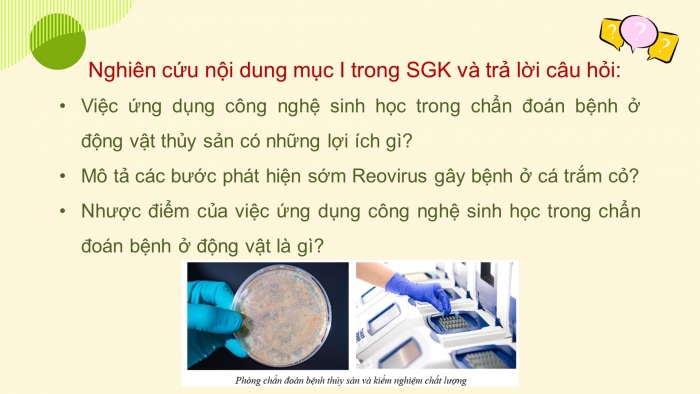 ?
?
?

Nghiên cứu nội dung mục I trong SGK và trả lời câu hỏi:

• Việc ứng dụng công nghệ sinh học trong chẩn đoán bệnh ở động vật thủy sản có những lợi ích gì?

• Mô tả các bước phát hiện sớm Reovirus gây bệnh ở cá trắm cỏ?

• Nhược điểm của việc ứng dụng công nghệ sinh học trong chẩn đoán bệnh ở động vật là gì?

Phòng chẩn đoán bệnh thủy sản và kiểm nghiệm chất lượng